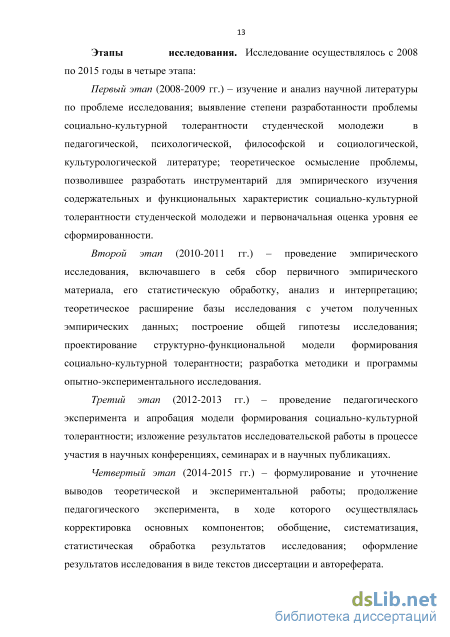 13

Этапы исследования. Исследование осуществлялось с 2008 по 2015 годы в четыре этапа:

Первый этап (2008-2009 гг.) – изучение и анализ научной литературы по проблеме исследования; выявление степени разработанности проблемы социально-культурной толерантности студенческой молодежи в педагогической, психологической, философской и социологической, культурологической литературе; теоретическое осмысление проблемы, позволившее разработать инструментарий для эмпирического изучения содержательных и функциональных характеристик социально-культурной толерантности студенческой молодежи и первоначальная оценка уровня ее сформированности.

Второй этап (2010-2011 гг.) – проведение эмпирического исследования, включавшего в себя сбор первичного эмпирического материала, его статистическую обработку, анализ и интерпретацию; теоретическое расширение базы исследования с учетом полученных эмпирических данных; построение общей гипотезы исследования; проектирование структурно-функциональной модели формирования социально-культурной толерантности; разработка методики и программы опытно-экспериментального исследования.

Третий этап (2012-2013 гг.) – проведение педагогического эксперимента и апробация модели формирования социально-культурной толерантности; изложение результатов исследовательской работы в процессе участия в научных конференциях, семинарах и в научных публикациях.

Четвертый этап (2014-2015 гг.) – формулирование и уточнение выводов теоретической и экспериментальной работы; продолжение педагогического эксперимента, в ходе которого осуществлялась корректировка основных компонентов; обобщение, систематизация, статистическая обработка результатов исследования; оформление результатов исследования в виде текстов диссертации и автореферата.

dsLib.net
библиотека диссертаций